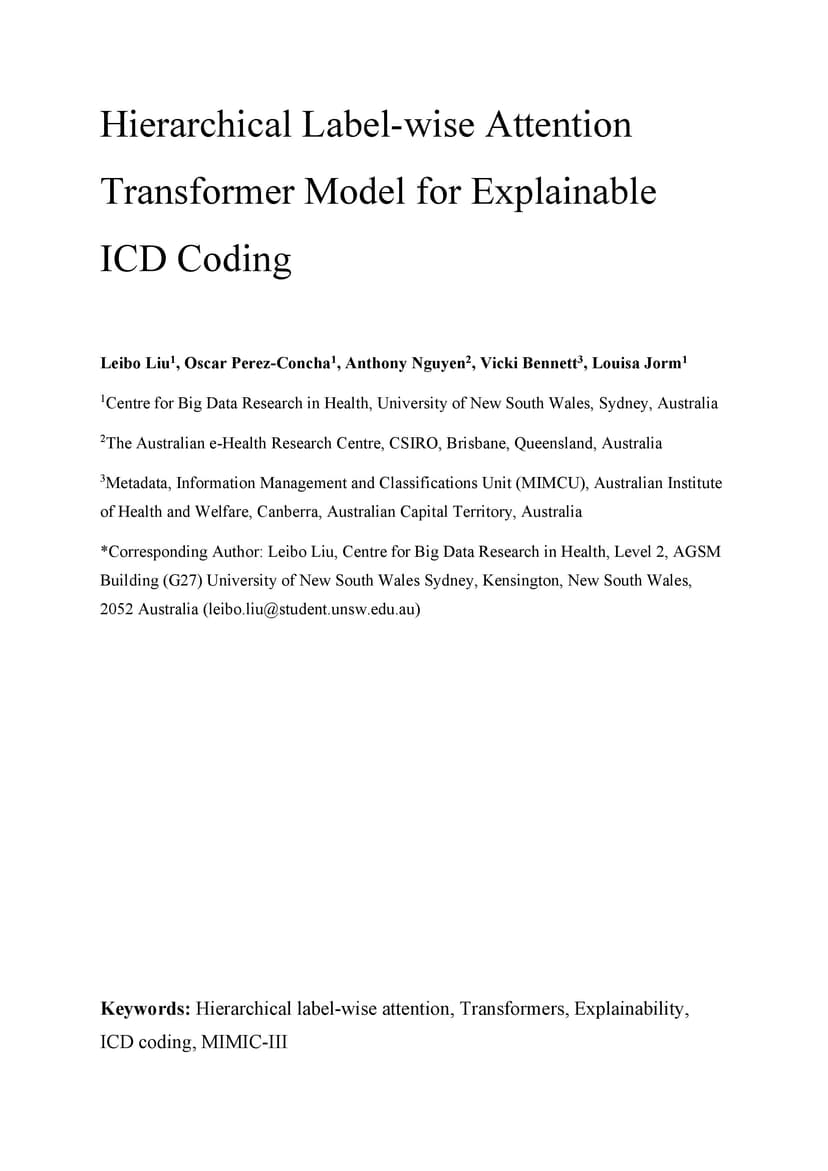 Hierarchical Label-wise Attention Transformer Model for Explainable ICD Coding

Leibo Liu$^1$, Oscar Perez-Concha$^1$, Anthony Nguyen$^2$, Vicki Bennett$^3$, Louisa Jorm$^1$

$^1$Centre for Big Data Research in Health, University of New South Wales, Sydney, Australia

$^2$The Australian e-Health Research Centre, CSIRO, Brisbane, Queensland, Australia

$^3$Metadata, Information Management and Classifications Unit (MIMCU), Australian Institute of Health and Welfare, Canberra, Australian Capital Territory, Australia

*Corresponding Author: Leibo Liu, Centre for Big Data Research in Health, Level 2, AGSM Building (G27) University of New South Wales Sydney, Kensington, New South Wales, 2052 Australia (leibo.liu@student.unsw.edu.au)

Keywords: Hierarchical label-wise attention, Transformers, Explainability, ICD coding, MIMIC-III